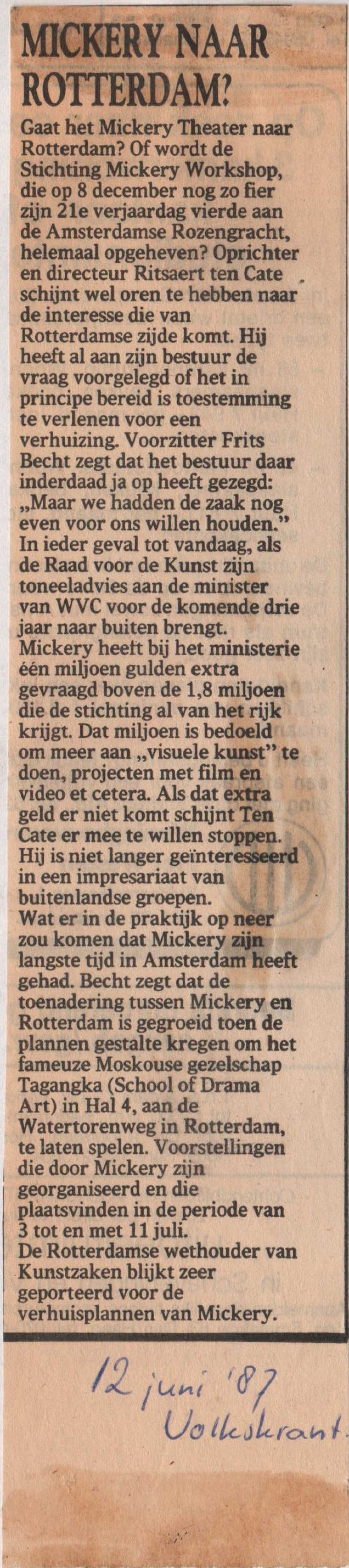 MICKERY NAAR ROTTERDAM?

Gaat het Mickery Theater naar Rotterdam? Of wordt de Stichting Mickery Workshop, die op 8 december nog zo fier zijn 21e verjaardag vierde aan de Amsterdamse Rozengracht, helemaal opgeheven? Oprichter en directeur Ritsaert ten Cate schijnt wel oren te hebben naar de interesse die van Rotterdamse zijde komt. Hij heeft al aan zijn bestuur de vraag voorgelegd of het in principe bereid is toestemming te verlenen voor een verhuizing. Voorzitter Frits Becht zegt dat het bestuur daar inderdaad ja op heeft gezegd: „Maar we hadden de zaak nog even voor ons willen houden." In ieder geval tot vandaag, als de Raad voor de Kunst zijn toneeladvies aan de minister van WVC voor de komende drie jaar naar buiten brengt.
Mickery heeft bij het ministerie één miljoen gulden extra gevraagd boven de 1,8 miljoen die de stichting al van het rijk krijgt. Dat miljoen is bedoeld om meer aan „visuele kunst" te doen, projecten met film en video et cetera. Als dat extra geld er niet komt schijnt Ten Cate er mee te willen stoppen. Hij is niet langer geïnteresseerd in een impresariaat van buitenlandse groepen.
Wat er in de praktijk op neer zou komen dat Mickery zijn langste tijd in Amsterdam heeft gehad. Becht zegt dat de toenadering tussen Mickery en Rotterdam is gegroeid toen de plannen gestalte kregen om het fameuze Moskouse gezelschap Tagangka (School of Drama Art) in Hal 4, aan de Watertorenweg in Rotterdam, te laten spelen. Voorstellingen die door Mickery zijn georganiseerd en die plaatsvinden in de periode van 3 tot en met 11 juli.
De Rotterdamse wethouder van Kunstzaken blijkt zeer geporteerd voor de verhuisplannen van Mickery.

12 juni '87
Volkskrant.